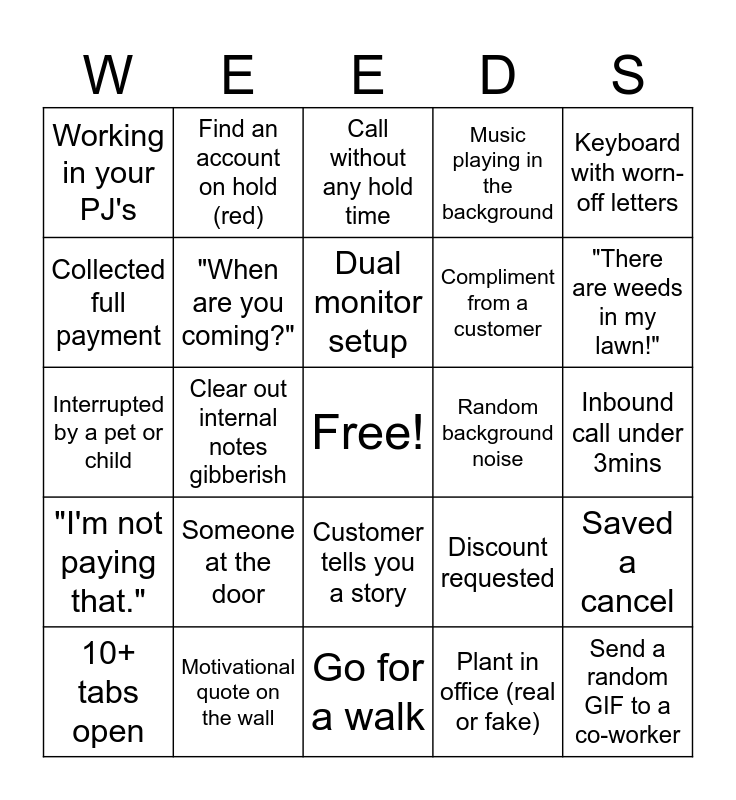 | W | E | E | D | S |
|---|---|---|---|---|
| Working in your PJ's | Find an account on hold (red) | Call without any hold time | Music playing in the background | Keyboard with worn-off letters |
| Collected full payment | "When are you coming?" | Dual monitor setup | Compliment from a customer | "There are weeds in my lawn!" |
| Interrupted by a pet or child | Clear out internal notes gibberish | Free! | Random background noise | Inbound call under 3mins |
| "I'm not paying that." | Someone at the door | Customer tells you a story | Discount requested | Saved a cancel |
| 10+ tabs open | Motivational quote on the wall | Go for a walk | Plant in office (real or fake) | Send a random GIF to a co-worker |